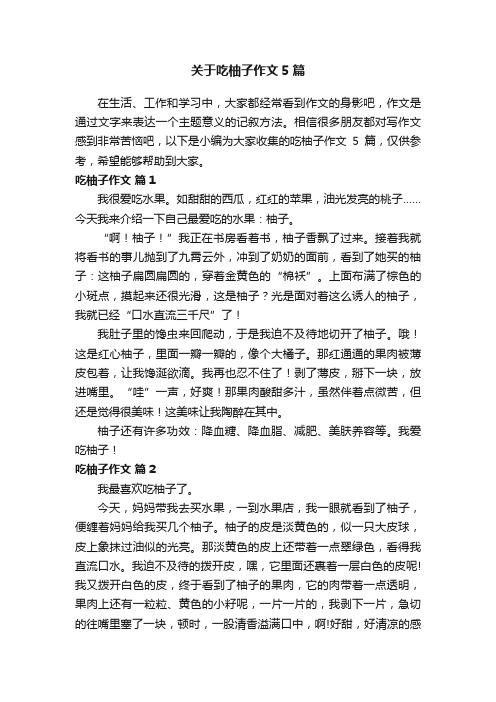 关于吃柚子作文5篇

在生活、工作和学习中，大家都经常看到作文的身影吧，作文是通过文字来表达一个主题意义的记叙方法。相信很多朋友都对写作文感到非常苦恼吧，以下是小编为大家收集的吃柚子作文 5 篇，仅供参考，希望能够帮助到大家。

吃柚子作文 篇1

我很爱吃水果。如甜甜的西瓜，红红的苹果，油光发亮的桃子……今天我来介绍一下自己最爱吃的水果：柚子。

“啊！柚子！”我正在书房看着书，柚子香飘了过来。接着我就将看书的事儿抛到了九霄云外，冲到了奶奶的面前，看到了她买的柚子：这柚子扁圆扁圆的，穿着金黄色的“棉袄”。上面布满了棕色的小斑点，摸起来还很光滑，这是柚子？光是面对着这么诱人的柚子，我就已经“口水直流三千尺”了！

我肚子里的馋虫来回爬动，于是我迫不及待地切开了柚子。哦！这是红心柚子，里面一瓣一瓣的，像个大橘子。那红通通的果肉被薄皮包着，让我馋涎欲滴。我再也忍不住了！剥了薄皮，掰下一块，放进嘴里。“哇”一声，好爽！那果肉酸甜多汁，虽然伴着点微苦，但还是觉得很美味！这美味让我陶醉在其中。

柚子还有许多功效：降血糖、降血脂、减肥、美肤养容等。我爱吃柚子！

吃柚子作文 篇2

我最喜欢吃柚子了。

今天，妈妈带我去买水果，一到水果店，我一眼就看到了柚子，便缠着妈妈给我买几个柚子。柚子的皮是淡黄色的，似一只大皮球，皮上象抹过油似的光亮。那淡黄色的皮上还带着一点翠绿色，看得我直流口水。我迫不及待的拨开皮，嘿，它里面还裹着一层白色的皮呢!我又拨开白色的皮，终于看到了柚子的果肉，它的肉带着一点透明，果肉上还有一粒粒、黄色的小籽呢，一片一片的，我剥下一片，急切的往嘴里塞了一块，顿时，一股清香溢满口中，啊!好甜，好清凉的感